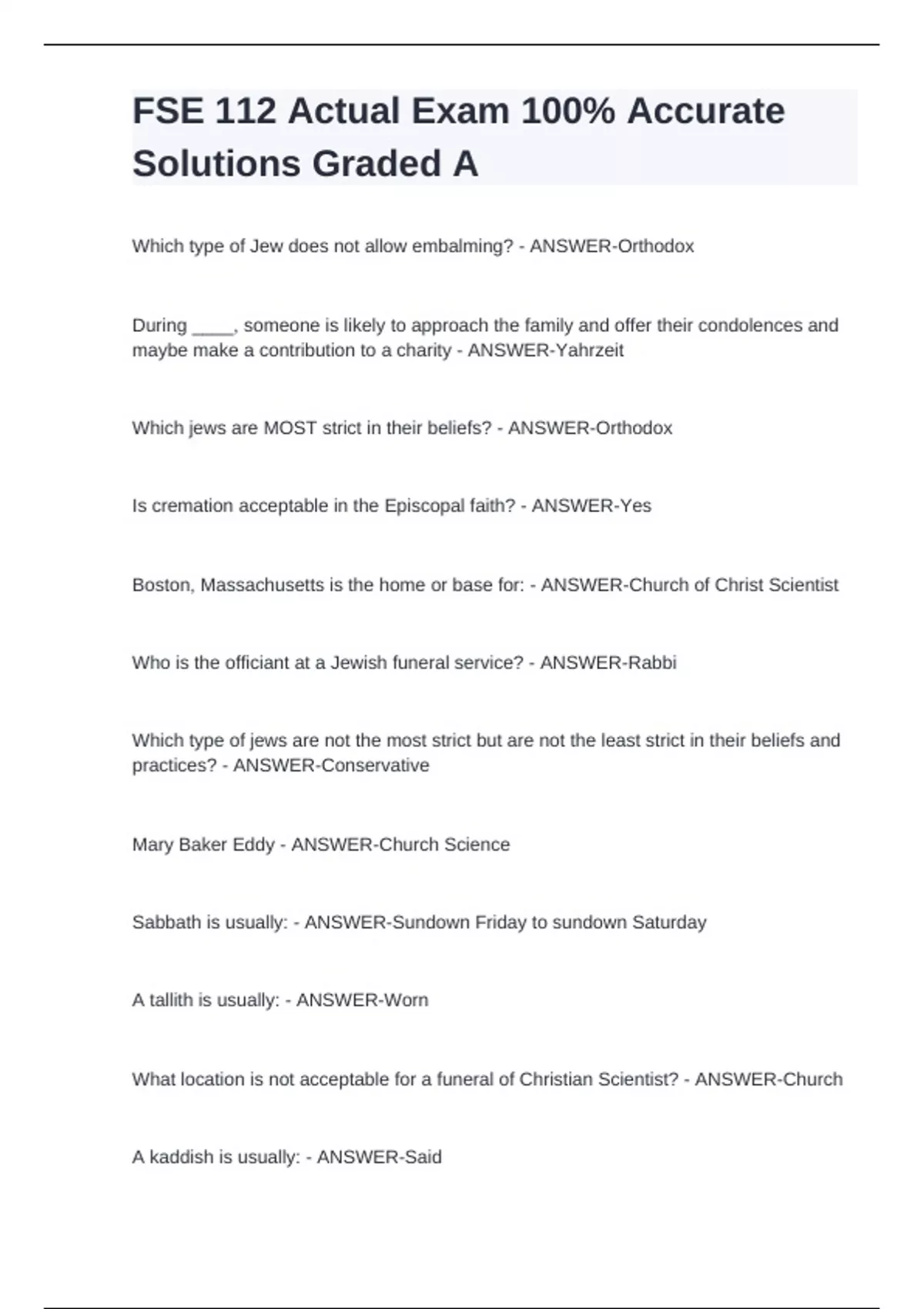 FSE 112 Actual Exam 100% Accurate Solutions Graded A

Which type of Jew does not allow embalming? - ANSWER-Orthodox

During ____, someone is likely to approach the family and offer their condolences and maybe make a contribution to a charity - ANSWER-Yahrzeit

Which jews are MOST strict in their beliefs? - ANSWER-Orthodox

Is cremation acceptable in the Episcopal faith? - ANSWER-Yes

Boston, Massachusetts is the home or base for: - ANSWER-Church of Christ Scientist

Who is the officiant at a Jewish funeral service? - ANSWER-Rabbi

Which type of jews are not the most strict but are not the least strict in their beliefs and practices? - ANSWER-Conservative

Mary Baker Eddy - ANSWER-Church Science

Sabbath is usually: - ANSWER-Sundown Friday to sundown Saturday

A tallith is usually: - ANSWER-Worn

What location is not acceptable for a funeral of Christian Scientist? - ANSWER-Church

A kaddish is usually: - ANSWER-Said